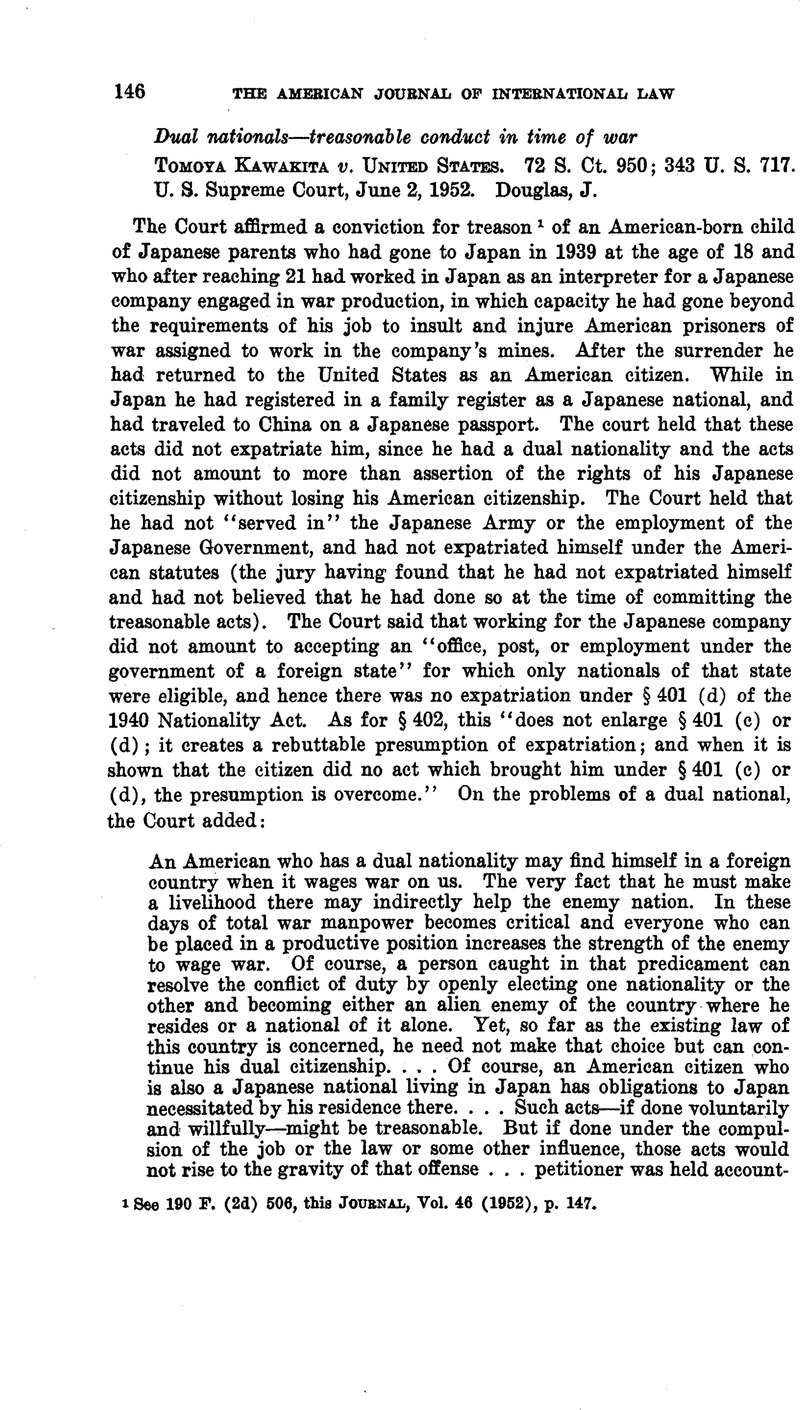 146 THE AMERICAN JOURNAL OF INTERNATIONAL LAW

Dual nationals—treasonable conduct in time of war

TOMOYA KAWAKITA v. UNITED STATES. 72 S. Ct. 950; 343 U. S. 717. U. S. Supreme Court, June 2, 1952. Douglas, J.

The Court affirmed a conviction for treason $^1$ of an American-born child of Japanese parents who had gone to Japan in 1939 at the age of 18 and who after reaching 21 had worked in Japan as an interpreter for a Japanese company engaged in war production, in which capacity he had gone beyond the requirements of his job to insult and injure American prisoners of war assigned to work in the company's mines. After the surrender he had returned to the United States as an American citizen. While in Japan he had registered in a family register as a Japanese national, and had traveled to China on a Japanese passport. The court held that these acts did not expatriate him, since he had a dual nationality and the acts did not amount to more than assertion of the rights of his Japanese citizenship without losing his American citizenship. The Court held that he had not "served in" the Japanese Army or the employment of the Japanese Government, and had not expatriated himself under the American statutes (the jury having found that he had not expatriated himself and had not believed that he had done so at the time of committing the treasonable acts). The Court said that working for the Japanese company did not amount to accepting an "office, post, or employment under the government of a foreign state" for which only nationals of that state were eligible, and hence there was no expatriation under § 401 (d) of the 1940 Nationality Act. As for § 402, this "does not enlarge § 401 (c) or (d); it creates a rebuttable presumption of expatriation; and when it is shown that the citizen did no act which brought him under § 401 (c) or (d), the presumption is overcome." On the problems of a dual national, the Court added:

An American who has a dual nationality may find himself in a foreign country when it wages war on us. The very fact that he must make a livelihood there may indirectly help the enemy nation. In these days of total war manpower becomes critical and everyone who can be placed in a productive position increases the strength of the enemy to wage war. Of course, a person caught in that predicament can resolve the conflict of duty by openly electing one nationality or the other and becoming either an alien enemy of the country where he resides or a national of it alone. Yet, so far as the existing law of this country is concerned, he need not make that choice but can continue his dual citizenship. . . . Of course, an American citizen who is also a Japanese national living in Japan has obligations to Japan necessitated by his residence there. . . . Such acts—if done voluntarily and willfully—might be treasonable. But if done under the compulsion of the job or the law or some other influence, those acts would not rise to the gravity of that offense . . . petitioner was held account-

$^1$ See 190 F. (2d) 506, this JOURNAL, Vol. 46 (1952), p. 147.